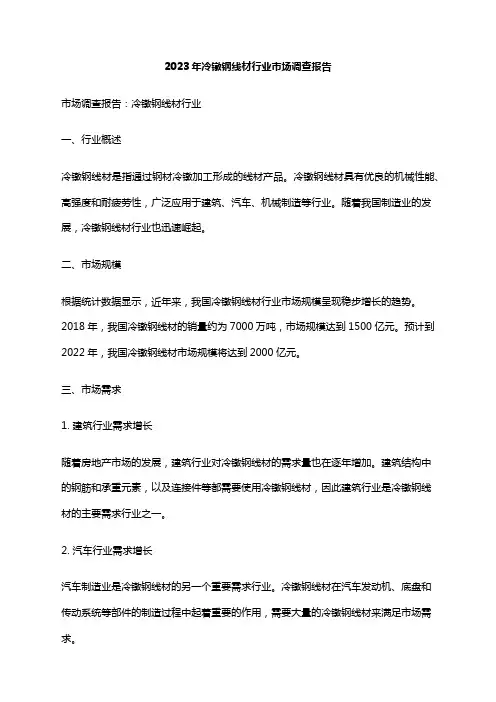 2023年冷镦钢线材行业市场调查报告

市场调查报告：冷镦钢线材行业

一、行业概述

冷镦钢线材是指通过钢材冷镦加工形成的线材产品。冷镦钢线材具有优良的机械性能、高强度和耐疲劳性，广泛应用于建筑、汽车、机械制造等行业。随着我国制造业的发展，冷镦钢线材行业也迅速崛起。

二、市场规模

根据统计数据显示，近年来，我国冷镦钢线材行业市场规模呈现稳步增长的趋势。2018年，我国冷镦钢线材的销量约为7000万吨，市场规模达到1500亿元。预计到2022年，我国冷镦钢线材市场规模将达到2000亿元。

三、市场需求

1. 建筑行业需求增长

随着房地产市场的发展，建筑行业对冷镦钢线材的需求量也在逐年增加。建筑结构中的钢筋和承重元素，以及连接件等都需要使用冷镦钢线材，因此建筑行业是冷镦钢线材的主要需求行业之一。

2. 汽车行业需求增长

汽车制造业是冷镦钢线材的另一个重要需求行业。冷镦钢线材在汽车发动机、底盘和传动系统等部件的制造过程中起着重要的作用，需要大量的冷镦钢线材来满足市场需求。